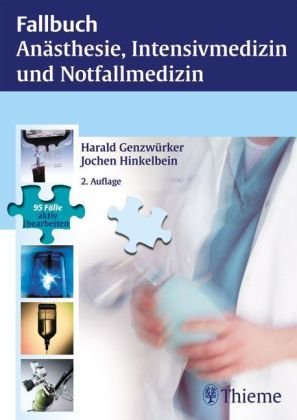 Fallbuch
Anästhesie, Intensivmedizin und Notfallmedizin

Harald Genzwürker
Jochen Hinkelbein

2. Auflage

95 Fälle aktiv bearbeiten

Thieme